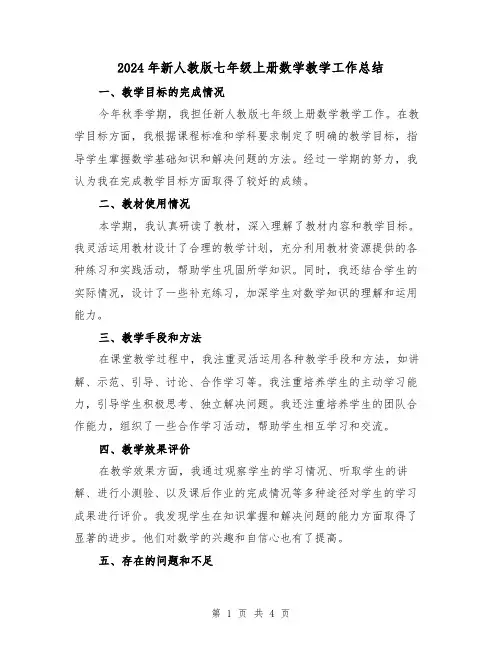 2024年新人教版七年级上册数学教学工作总结

一、教学目标的完成情况

今年秋季学期，我担任新人教版七年级上册数学教学工作。在教学目标方面，我根据课程标准和学科要求制定了明确的教学目标，指导学生掌握数学基础知识和解决问题的方法。经过一学期的努力，我认为我在完成教学目标方面取得了较好的成绩。

二、教材使用情况

本学期，我认真研读了教材，深入理解了教材内容和教学目标。我灵活运用教材设计了合理的教学计划，充分利用教材资源提供的各种练习和实践活动，帮助学生巩固所学知识。同时，我还结合学生的实际情况，设计了一些补充练习，加深学生对数学知识的理解和运用能力。

三、教学手段和方法

在课堂教学过程中，我注重灵活运用各种教学手段和方法，如讲解、示范、引导、讨论、合作学习等。我注重培养学生的主动学习能力，引导学生积极思考、独立解决问题。我还注重培养学生的团队合作能力，组织了一些合作学习活动，帮助学生相互学习和交流。

四、教学效果评价

在教学效果方面，我通过观察学生的学习情况、听取学生的讲解、进行小测验、以及课后作业的完成情况等多种途径对学生的学习成果进行评价。我发现学生在知识掌握和解决问题的能力方面取得了显著的进步。他们对数学的兴趣和自信心也有了提高。

五、存在的问题和不足

第 1 页 共 4 页